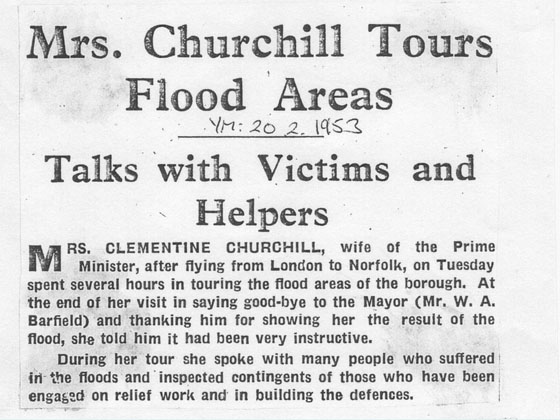 Mrs. Churchill Tours Flood Areas

YM: 20 2. 1953

Talks with Victims and Helpers

MRS. CLEMENTINE CHURCHILL, wife of the Prime Minister, after flying from London to Norfolk, on Tuesday spent several hours in touring the flood areas of the borough. At the end of her visit in saying good-bye to the Mayor (Mr. W. A. Barfield) and thanking him for showing her the result of the flood, she told him it had been very instructive.

During her tour she spoke with many people who suffered in the floods and inspected contingents of those who have been engaged on relief work and in building the defences.